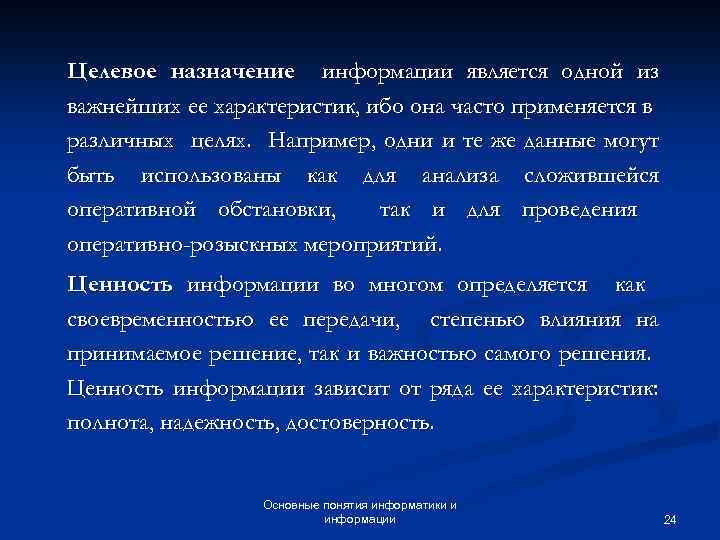 Целевое назначение информации является одной из важнейших ее характеристик, ибо она часто применяется в различных целях. Например, одни и те же данные могут быть использованы как для анализа сложившейся оперативной обстановки, так и для проведения оперативно-розыскных мероприятий.

Ценность информации во многом определяется как своевременностью ее передачи, степенью влияния на принимаемое решение, так и важностью самого решения. Ценность информации зависит от ряда ее характеристик: полнота, надежность, достоверность.

Основные понятия информатики и информации

24